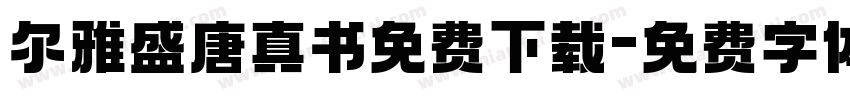 尔雅盛唐真书免费下载-免费字体